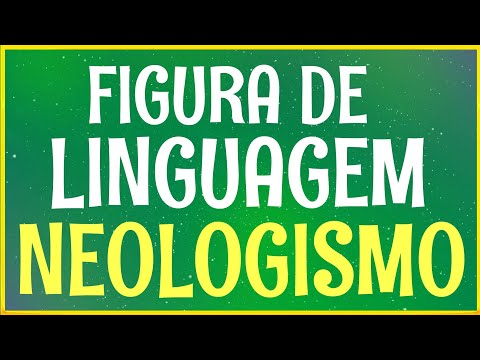 FIGURA DE
LINGUAGEM
NEOLOGISMO